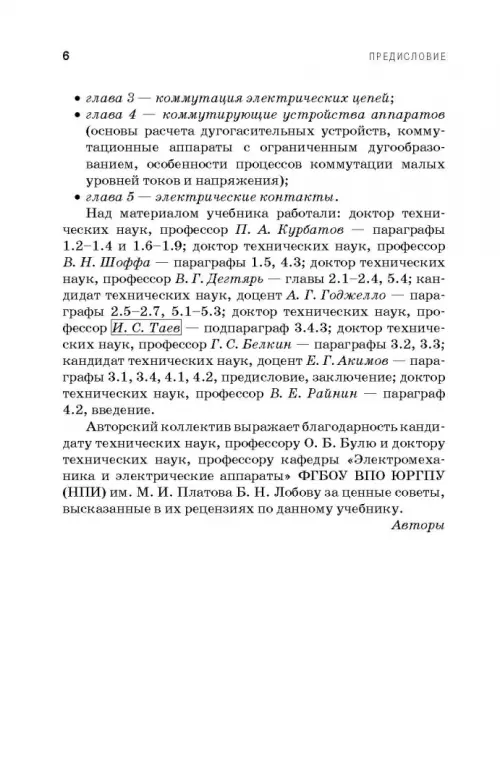 6 ПРЕДИСЛОВИЕ

• глава 3 — коммутация электрических цепей;
• глава 4 — коммутирующие устройства аппаратов (основы расчета дугогасительных устройств, коммутационные аппараты с ограниченным дугообразованием, особенности процессов коммутации малых уровней токов и напряжения);
• глава 5 — электрические контакты.

Над материалом учебника работали: доктор технических наук, профессор П. А. Курбатов — параграфы 1.2–1.4 и 1.6–1.9; доктор технических наук, профессор В. Н. Шоффа — параграфы 1.5, 4.3; доктор технических наук, профессор В. Г. Дегтярь — главы 2.1–2.4, 5.4; кандидат технических наук, доцент А. Г. Годжелло — параграфы 2.5–2.7, 5.1–5.3; доктор технических наук, профессор И. С. Таев — подпараграф 3.4.3; доктор технических наук, профессор Г. С. Белкин — параграфы 3.2, 3.3; кандидат технических наук, доцент Е. Г. Акимов — параграфы 3.1, 3.4, 4.1, 4.2, предисловие, заключение; доктор технических наук, профессор В. Е. Райнин — параграф 4.2, введение.

Авторский коллектив выражает благодарность кандидату технических наук, профессору О. Б. Булю и доктору технических наук, профессору кафедры «Электромеханика и электрические аппараты» ФГБОУ ВПО ЮРГПУ (НПИ) им. М. И. Платова Б. Н. Лобову за ценные советы, высказанные в их рецензиях по данному учебнику.

Авторы